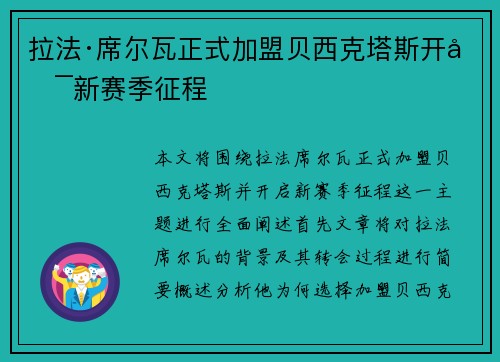 拉法·席尔瓦正式加盟贝西克塔斯开å¯新赛季征程

本文将围绕拉法席尔瓦正式加盟贝西克塔斯并开启新赛季征程这一主题进行全面阐述首先文章将对拉法席尔瓦的背景及其转会过程进行简要概述分析他为何选择加盟贝西克